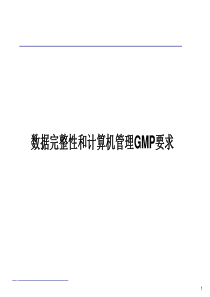 数据完整性和计算机管理GMP要求

1